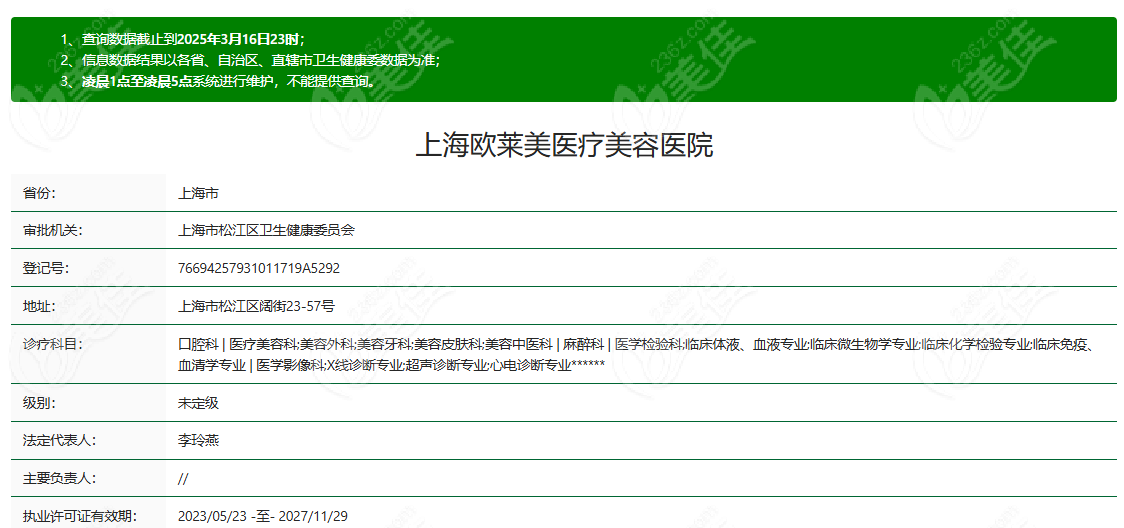 1、查询数据截止到2025年3月16日23时；
2、信息数据结果以各省、自治区、直辖市卫生健康委数据为准；
3、凌晨1点至凌晨5点系统进行维护，不能提供查询。

上海欧莱美医疗美容医院

| 省份: | 上海市 |
|---|---|
| 审批机关: | 上海市松江区卫生健康委员会 |
| 登记号: | 76694257931011719A5292 |
| 地址: | 上海市松江区阔街23-57号 |
| 诊疗科目: | 口腔科 \| 医疗美容科;美容外科;美容牙科;美容皮肤科;美容中医科 \| 麻醉科 \| 医学检验科;临床体液、血液专业;临床微生物学专业;临床化学检验专业;临床免疫、血清学专业 \| 医学影像科;X线诊断专业;超声诊断专业;心电诊断专业****** |
| 级别: | 未定级 |
| 法定代表人: | 李玲燕 |
| 主要负责人: | // |
| 执业许可证有效期: | 2023/05/23 -至- 2027/11/29 |